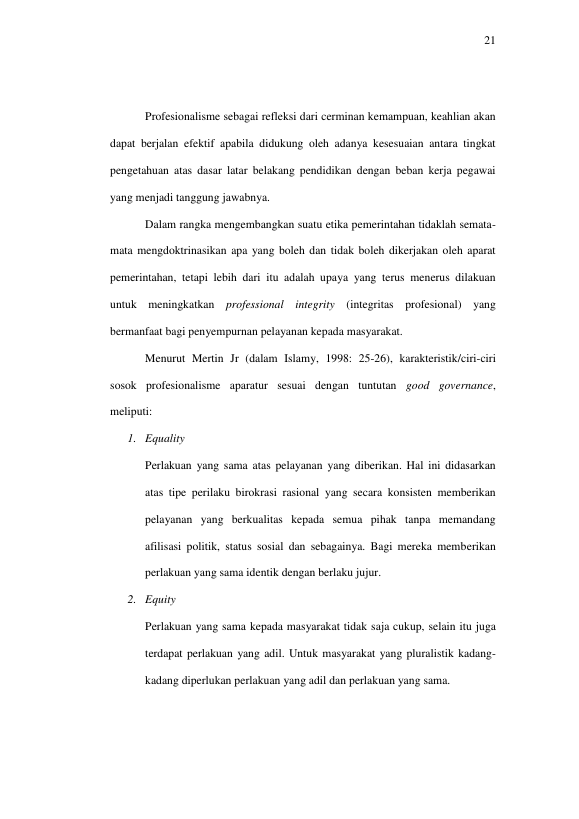 21

Profesionalisme sebagai refleksi dari cerminan kemampuan, keahlian akan dapat berjalan efektif apabila didukung oleh adanya kesesuaian antara tingkat pengetahuan atas dasar latar belakang pendidikan dengan beban kerja pegawai yang menjadi tanggung jawabnya.

Dalam rangka mengembangkan suatu etika pemerintahan tidaklah semata-mata mengdoktrinasikan apa yang boleh dan tidak boleh dikerjakan oleh aparat pemerintahan, tetapi lebih dari itu adalah upaya yang terus menerus dilakuan untuk meningkatkan professional integrity (integritas profesional) yang bermanfaat bagi penyempurnan pelayanan kepada masyarakat.

Menurut Mertin Jr (dalam Islamy, 1998: 25-26), karakteristik/ciri-ciri sosok profesionalisme aparatur sesuai dengan tuntutan good governance, meliputi:

1. Equality

Perlakuan yang sama atas pelayanan yang diberikan. Hal ini didasarkan atas tipe perilaku birokrasi rasional yang secara konsisten memberikan pelayanan yang berkualitas kepada semua pihak tanpa memandang afilisasi politik, status sosial dan sebagainya. Bagi mereka memberikan perlakuan yang sama identik dengan berlaku jujur.

2. Equity

Perlakuan yang sama kepada masyarakat tidak saja cukup, selain itu juga terdapat perlakuan yang adil. Untuk masyarakat yang pluralistik kadang-kadang diperlukan perlakuan yang adil dan perlakuan yang sama.